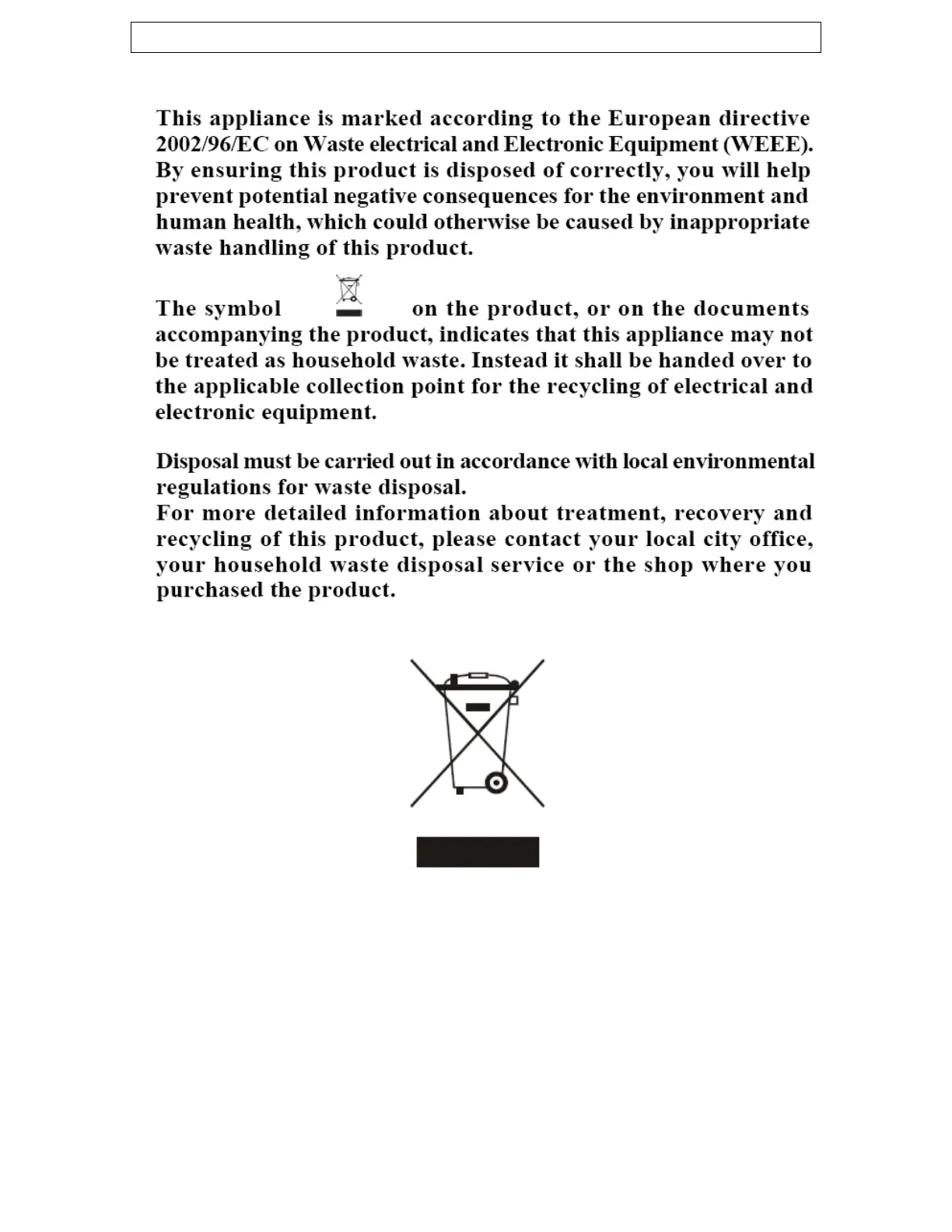 This appliance is marked according to the European directive 2002/96/EC on Waste electrical and Electronic Equipment (WEEE). By ensuring this product is disposed of correctly, you will help prevent potential negative consequences for the environment and human health, which could otherwise be caused by inappropriate waste handling of this product.

The symbol on the product, or on the documents accompanying the product, indicates that this appliance may not be treated as household waste. Instead it shall be handed over to the applicable collection point for the recycling of electrical and electronic equipment.

Disposal must be carried out in accordance with local environmental regulations for waste disposal.
For more detailed information about treatment, recovery and recycling of this product, please contact your local city office, your household waste disposal service or the shop where you purchased the product.